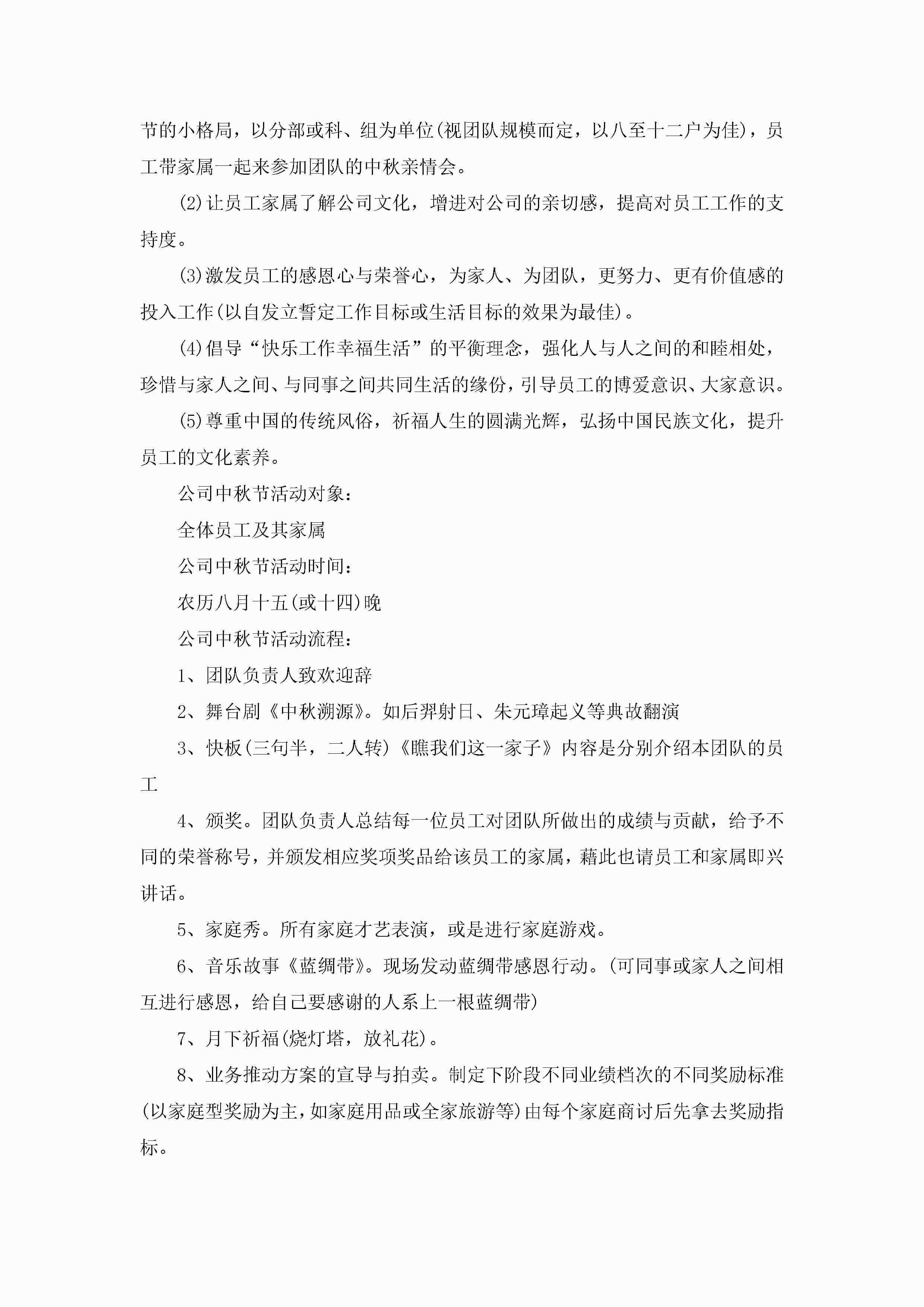 节的小格局，以分部或科、组为单位(视团队规模而定，以八至十二户为佳)，员工带家属一起来参加团队的中秋亲情会。

(2)让员工家属了解公司文化，增进对公司的亲切感，提高对员工工作的支持度。

(3)激发员工的感恩心与荣誉心，为家人、为团队，更努力、更有价值感的投入工作(以自发立誓定工作目标或生活目标的效果为最佳)。

(4)倡导“快乐工作幸福生活”的平衡理念，强化人与人之间的和睦相处，珍惜与家人之间、与同事之间共同生活的缘份，引导员工的博爱意识、大家意识。

(5)尊重中国的传统风俗，祈福人生的圆满光辉，弘扬中国民族文化，提升员工的文化素养。

公司中秋节活动对象：

全体员工及其家属

公司中秋节活动时间：

农历八月十五(或十四)晚

公司中秋节活动流程：

1、团队负责人致欢迎辞

2、舞台剧《中秋溯源》。如后羿射日、朱元璋起义等典故翻演

3、快板(三句半，二人转)《瞧我们这一家子》内容是分别介绍本团队的员工

4、颁奖。团队负责人总结每一位员工对团队所做出的成绩与贡献，给予不同的荣誉称号，并颁发相应奖项奖品给该员工的家属，藉此也请员工和家属即兴讲话。

5、家庭秀。所有家庭才艺表演，或是进行家庭游戏。

6、音乐故事《蓝绸带》。现场发动蓝绸带感恩行动。(可同事或家人之间相互进行感恩，给自己要感谢的人系上一根蓝绸带)

7、月下祈福(烧灯塔，放礼花)。

8、业务推动方案的宣导与拍卖。制定下阶段不同业绩档次的不同奖励标准(以家庭型奖励为主，如家庭用品或全家旅游等)由每个家庭商讨后先拿去奖励指标。